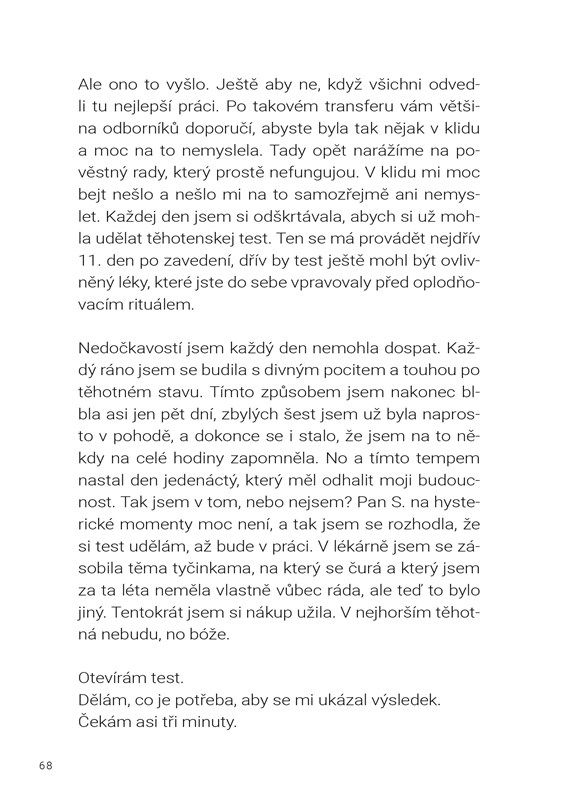 Ale ono to vyšlo. Ještě aby ne, když všichni odvedli tu nejlepší práci. Po takovém transferu vám většina odborníků doporučí, abyste byla tak nějak v klidu a moc na to nemyslela. Tady opět narážíme na pověstný rady, který prostě nefungujou. V klidu mi moc bejt nešlo a nešlo mi na to samozřejmě ani nemyslet. Každej den jsem si odškrtávala, abych si už mohla udělat těhotenskej test. Ten se má provádět nejdřív 11. den po zavedení, dřív by test ještě mohl být ovlivněný léky, které jste do sebe vpravovaly před oplodňovacím rituálem.

Nedočkavostí jsem každý den nemohla dospat. Každý ráno jsem se budila s divným pocitem a touhou po těhotném stavu. Tímto způsobem jsem nakonec blbla asi jen pět dní, zbylých šest jsem už byla naprosto v pohodě, a dokonce se i stalo, že jsem na to někdy na celé hodiny zapomněla. No a tímto tempem nastal den jedenáctý, který měl odhalit moji budoucnost. Tak jsem v tom, nebo nejsem? Pan S. na hysterické momenty moc není, a tak jsem se rozhodla, že si test udělám, až bude v práci. V lékárně jsem se zásobila těma tyčinkama, na který se čurá a který jsem za ta léta neměla vlastně vůbec ráda, ale teď to bylo jiný. Tentokrát jsem si nákup užila. V nejhorším těhotná nebudu, no bóže.

Otevírám test.
Dělám, co je potřeba, aby se mi ukázal výsledek.
Čekám asi tři minuty.

68